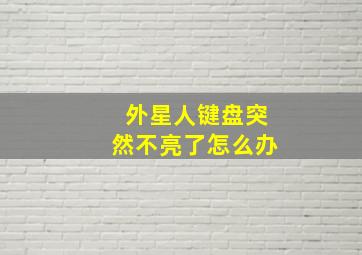 外星人键盘突然不亮了怎么办